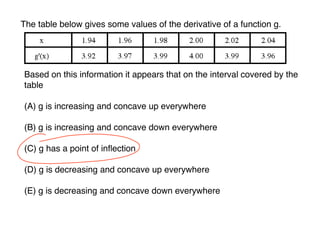 The table below gives some values of the derivative of a function g.

| x | 1.94 | 1.96 | 1.98 | 2.00 | 2.02 | 2.04 |
|---|---|---|---|---|---|---|
| g'(x) | 3.92 | 3.97 | 3.99 | 4.00 | 3.99 | 3.96 |

Based on this information it appears that on the interval covered by the table

(A) g is increasing and concave up everywhere

(B) g is increasing and concave down everywhere

(C) g has a point of inflection

(D) g is decreasing and concave up everywhere

(E) g is decreasing and concave down everywhere